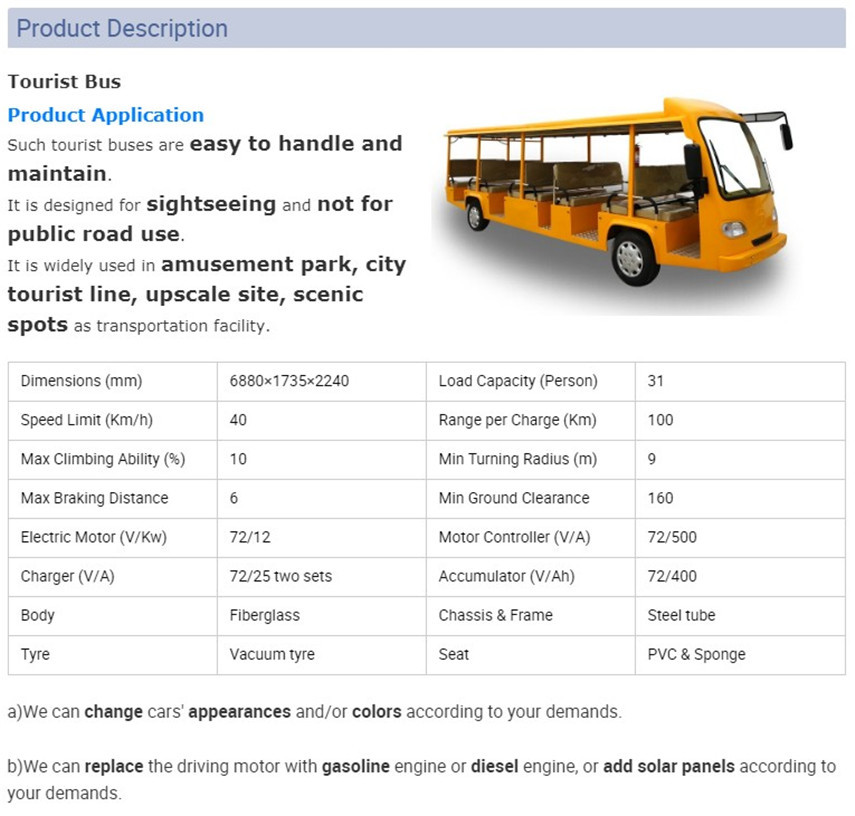 Product Description

Tourist Bus

Product Application

Such tourist buses are easy to handle and maintain.

It is designed for sightseeing and not for public road use.

It is widely used in amusement park, city tourist line, upscale site, scenic spots as transportation facility.

| Dimensions (mm) | 6880×1735×2240 | Load Capacity (Person) | 31 |
|---|---|---|---|
| Speed Limit (Km/h) | 40 | Range per Charge (Km) | 100 |
| Max Climbing Ability (%) | 10 | Min Turning Radius (m) | 9 |
| Max Braking Distance | 6 | Min Ground Clearance | 160 |
| Electric Motor (V/Kw) | 72/12 | Motor Controller (V/A) | 72/500 |
| Charger (V/A) | 72/25 two sets | Accumulator (V/Ah) | 72/400 |
| Body | Fiberglass | Chassis & Frame | Steel tube |
| Tyre | Vacuum tyre | Seat | PVC & Sponge |

a)We can change cars' appearances and/or colors according to your demands.

b)We can replace the driving motor with gasoline engine or diesel engine, or add solar panels according to your demands.